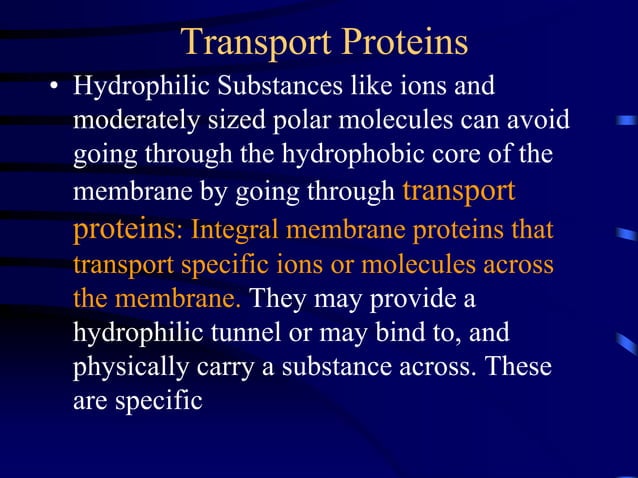 Transport Proteins

• Hydrophilic Substances like ions and moderately sized polar molecules can avoid going through the hydrophobic core of the membrane by going through transport proteins: Integral membrane proteins that transport specific ions or molecules across the membrane. They may provide a hydrophilic tunnel or may bind to, and physically carry a substance across. These are specific